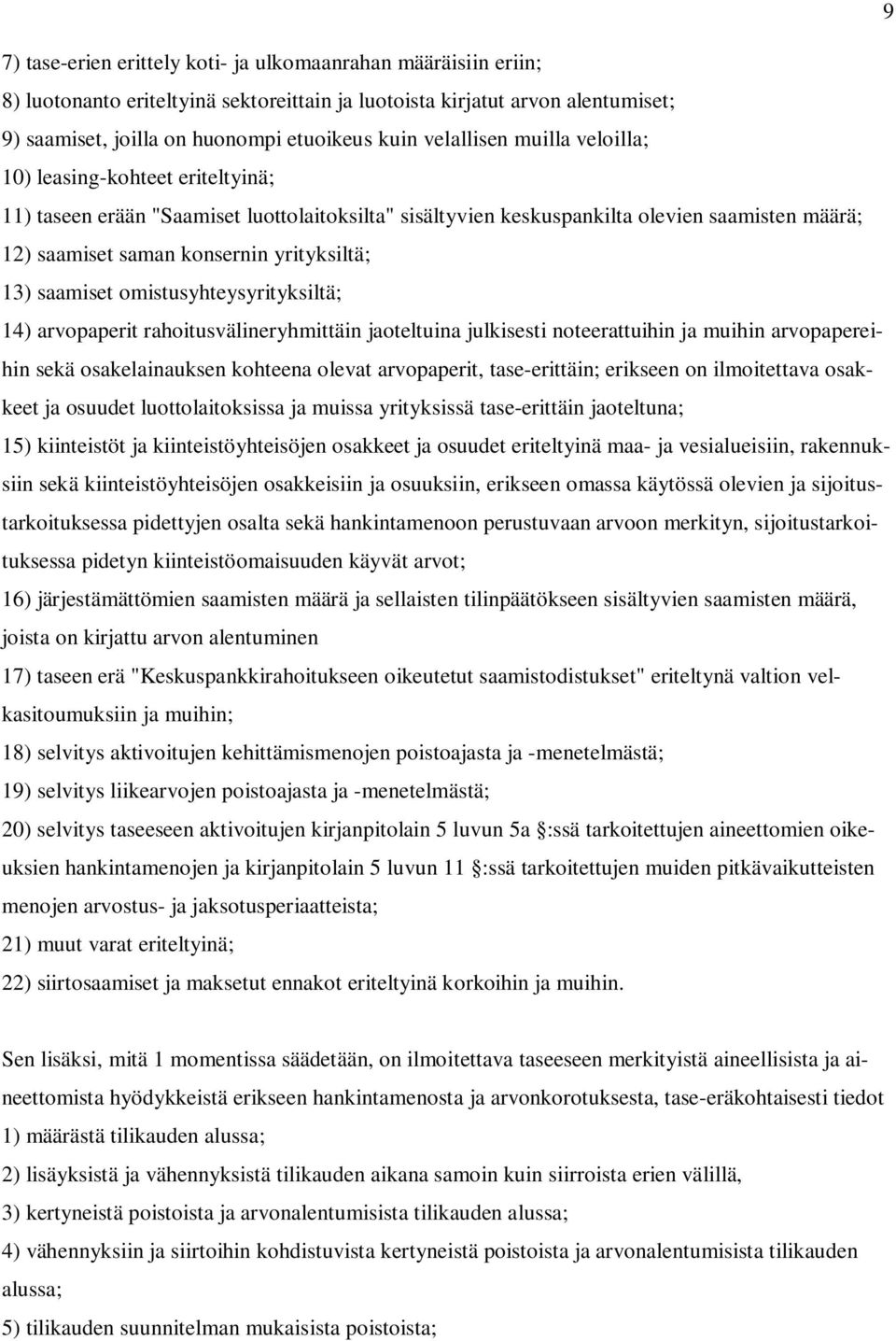 9

7) tase-erien erittely koti- ja ulkomaanrahan määräisiin eriin;

8) luotonanto eriteltyinä sektoreittain ja luotoista kirjatut arvon alentumiset;

9) saamiset, joilla on huonompi etuoikeus kuin velallisen muilla veloilla;

10) leasing-kohteet eriteltyinä;

11) taseen erään "Saamiset luottolaitoksilta" sisältyvien keskuspankilta olevien saamisten määrä;

12) saamiset saman konsernin yrityksiltä;

13) saamiset omistusyhteysyrityksiltä;

14) arvopaperit rahoitusvälineryhmittäin jaoteltuina julkisesti noteerattuihin ja muihin arvopapereihin sekä osakelainauksen kohteena olevat arvopaperit, tase-erittäin; erikseen on ilmoitettava osakkeet ja osuudet luottolaitoksissa ja muissa yrityksissä tase-erittäin jaoteltuna;

15) kiinteistöt ja kiinteistöyhteisöjen osakkeet ja osuudet eriteltyinä maa- ja vesialueisiin, rakennuksiin sekä kiinteistöyhteisöjen osakkeisiin ja osuuksiin, erikseen omassa käytössä olevien ja sijoitustarkoituksessa pidettyjen osalta sekä hankintamenoon perustuvaan arvoon merkityn, sijoitustarkoituksessa pidetyn kiinteistöomaisuuden käyvät arvot;

16) järjestämättömien saamisten määrä ja sellaisten tilinpäätökseen sisältyvien saamisten määrä, joista on kirjattu arvon alentuminen

17) taseen erä "Keskuspankkirahoitukseen oikeutetut saamistodistukset" eriteltynä valtion velkasitoumuksiin ja muihin;

18) selvitys aktivoitujen kehittämismenojen poistoajasta ja -menetelmästä;

19) selvitys liikearvojen poistoajasta ja -menetelmästä;

20) selvitys taseeseen aktivoitujen kirjanpitolain 5 luvun 5a :ssä tarkoitettujen aineettomien oikeuksien hankintamenojen ja kirjanpitolain 5 luvun 11 :ssä tarkoitettujen muiden pitkävaikutteisten menojen arvostus- ja jaksotusperiaatteista;

21) muut varat eriteltyinä;

22) siirtosaamiset ja maksetut ennakot eriteltyinä korkoihin ja muihin.

Sen lisäksi, mitä 1 momentissa säädetään, on ilmoitettava taseeseen merkityistä aineellisista ja aineettomista hyödykkeistä erikseen hankintamenosta ja arvonkorotuksesta, tase-eräkohtaisesti tiedot

1) määrästä tilikauden alussa;

2) lisäyksistä ja vähennyksistä tilikauden aikana samoin kuin siirroista erien välillä,

3) kertyneistä poistoista ja arvonalentumisista tilikauden alussa;

4) vähennyksiin ja siirtoihin kohdistuvista kertyneistä poistoista ja arvonalentumisista tilikauden alussa;

5) tilikauden suunnitelman mukaisista poistoista;